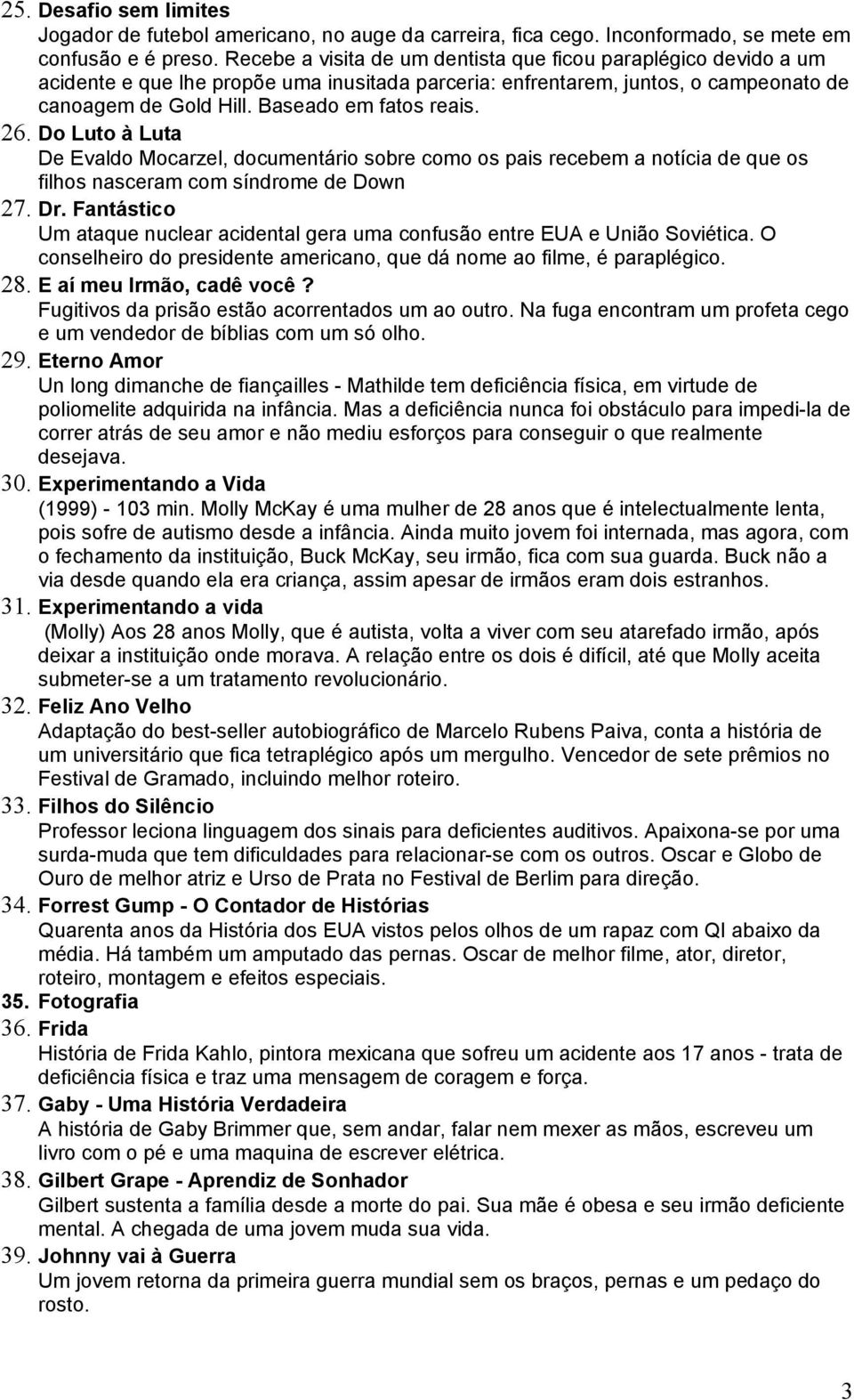 25. Desafio sem limites
Jogador de futebol americano, no auge da carreira, fica cego. Inconformado, se mete em confusão e é preso. Recebe a visita de um dentista que ficou paraplégico devido a um acidente e que lhe propõe uma inusitada parceria: enfrentarem, juntos, o campeonato de canoagem de Gold Hill. Baseado em fatos reais.
26. Do Luto à Luta
De Evaldo Mocarzel, documentário sobre como os pais recebem a notícia de que os filhos nasceram com síndrome de Down
27. Dr. Fantástico
Um ataque nuclear acidental gera uma confusão entre EUA e União Soviética. O conselheiro do presidente americano, que dá nome ao filme, é paraplégico.
28. E aí meu Irmão, cadê você?
Fugitivos da prisão estão acorrentados um ao outro. Na fuga encontram um profeta cego e um vendedor de bíblias com um só olho.
29. Eterno Amor
Un long dimanche de fiançailles - Mathilde tem deficiência física, em virtude de poliomelite adquirida na infância. Mas a deficiência nunca foi obstáculo para impedi-la de correr atrás de seu amor e não mediu esforços para conseguir o que realmente desejava.
30. Experimentando a Vida
(1999) - 103 min. Molly McKay é uma mulher de 28 anos que é intelectualmente lenta, pois sofre de autismo desde a infância. Ainda muito jovem foi internada, mas agora, com o fechamento da instituição, Buck McKay, seu irmão, fica com sua guarda. Buck não a via desde quando ela era criança, assim apesar de irmãos eram dois estranhos.
31. Experimentando a vida
(Molly) Aos 28 anos Molly, que é autista, volta a viver com seu atarefado irmão, após deixar a instituição onde morava. A relação entre os dois é difícil, até que Molly aceita submeter-se a um tratamento revolucionário.
32. Feliz Ano Velho
Adaptação do best-seller autobiográfico de Marcelo Rubens Paiva, conta a história de um universitário que fica tetraplégico após um mergulho. Vencedor de sete prêmios no Festival de Gramado, incluindo melhor roteiro.
33. Filhos do Silêncio
Professor leciona linguagem dos sinais para deficientes auditivos. Apaixona-se por uma surda-muda que tem dificuldades para relacionar-se com os outros. Oscar e Globo de Ouro de melhor atriz e Urso de Prata no Festival de Berlim para direção.
34. Forrest Gump - O Contador de Histórias
Quarenta anos da História dos EUA vistos pelos olhos de um rapaz com QI abaixo da média. Há também um amputado das pernas. Oscar de melhor filme, ator, diretor, roteiro, montagem e efeitos especiais.
35. Fotografia
36. Frida
História de Frida Kahlo, pintora mexicana que sofreu um acidente aos 17 anos - trata de deficiência física e traz uma mensagem de coragem e força.
37. Gaby - Uma História Verdadeira
A história de Gaby Brimmer que, sem andar, falar nem mexer as mãos, escreveu um livro com o pé e uma maquina de escrever elétrica.
38. Gilbert Grape - Aprendiz de Sonhador
Gilbert sustenta a família desde a morte do pai. Sua mãe é obesa e seu irmão deficiente mental. A chegada de uma jovem muda sua vida.
39. Johnny vai à Guerra
Um jovem retorna da primeira guerra mundial sem os braços, pernas e um pedaço do rosto.

3